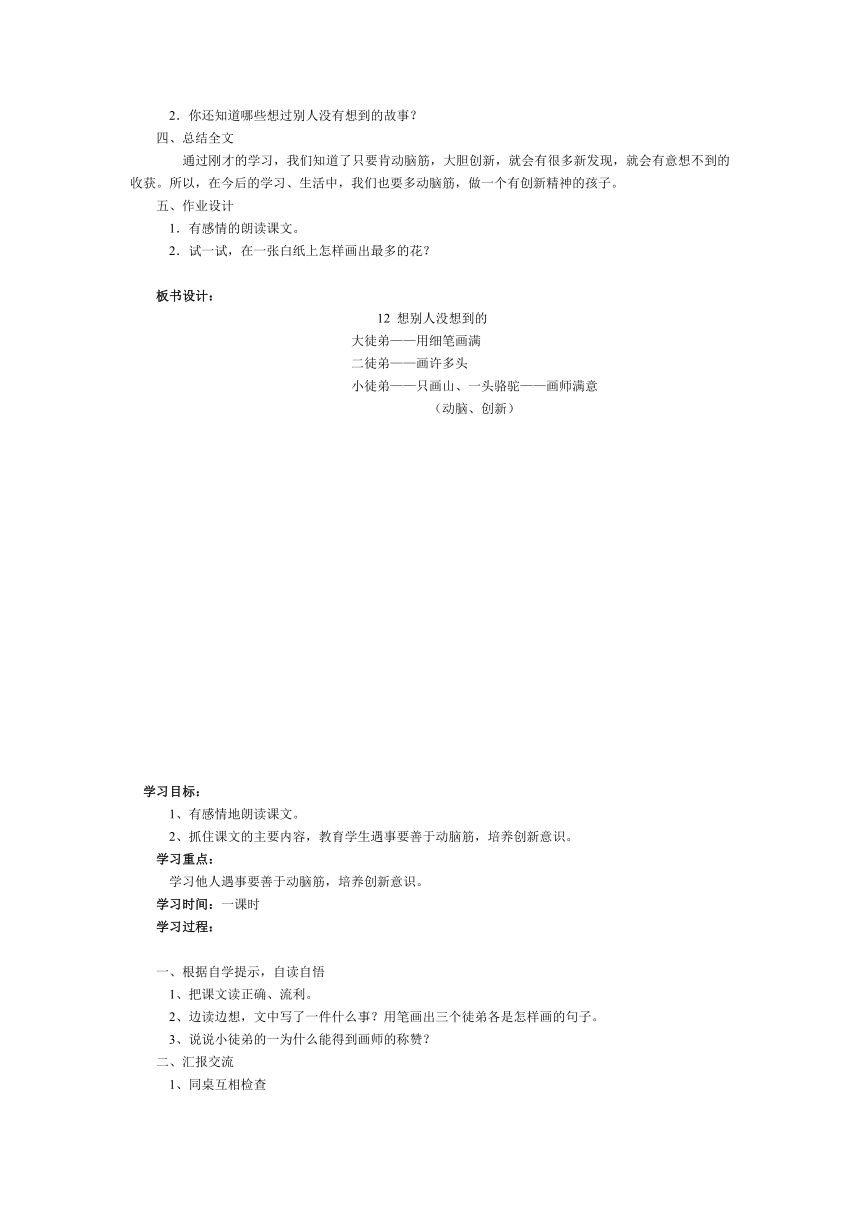 2．你还知道哪些想过别人没有想到的故事？

四、总结全文

通过刚才的学习，我们知道了只要肯动脑筋，大胆创新，就会有很多新发现，就会有意想不到的收获。所以，在今后的学习、生活中，我们也要多动脑筋，做一个有创新精神的孩子。

五、作业设计

1．有感情的朗读课文。

2．试一试，在一张白纸上怎样画出最多的花？

板书设计：

12 想别人没想到的

大徒弟——用细笔画满

二徒弟——画许多头

小徒弟——只画山、一头骆驼——画师满意

（动脑、创新）

学习目标：

1、有感情地朗读课文。

2、抓住课文的主要内容，教育学生遇事要善于动脑筋，培养创新意识。

学习重点：

学习他人遇事要善于动脑筋，培养创新意识。

学习时间：一课时

学习过程：

一、根据自学提示，自读自悟

1、把课文读正确、流利。

2、边读边想，文中写了一件什么事？用笔画出三个徒弟各是怎样画的句子。

3、说说小徒弟的一为什么能得到画师的称赞？

二、汇报交流

1、同桌互相检查